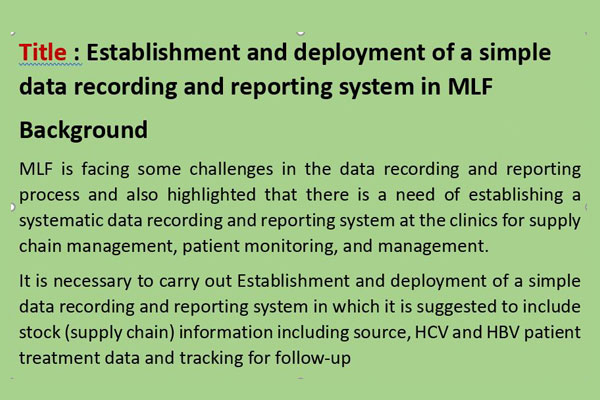 Title : Establishment and deployment of a simple data recording and reporting system in MLF

Background

MLF is facing some challenges in the data recording and reporting process and also highlighted that there is a need of establishing a systematic data recording and reporting system at the clinics for supply chain management, patient monitoring, and management.

It is necessary to carry out Establishment and deployment of a simple data recording and reporting system in which it is suggested to include stock (supply chain) information including source, HCV and HBV patient treatment data and tracking for follow-up